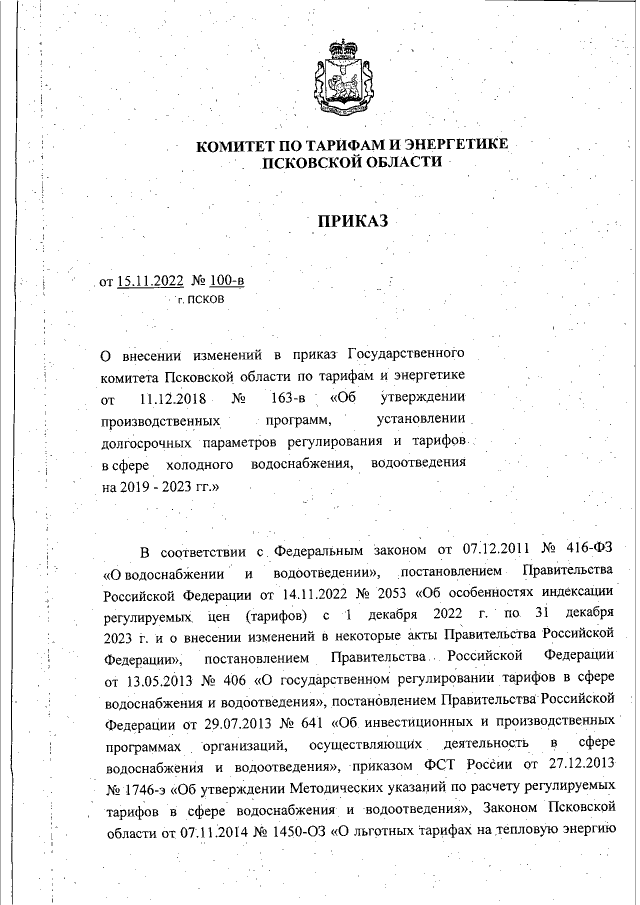 КОМИТЕТ ПО ТАРИФАМ И ЭНЕРГЕТИКЕ
ПСКОВСКОЙ ОБЛАСТИ

ПРИКАЗ

от 15.11.2022 № 100-в
г. ПСКОВ

О внесении изменений в приказ Государственного комитета Псковской области по тарифам и энергетике от 11.12.2018 № 163-в «Об утверждении производственных программ, установлении долгосрочных параметров регулирования и тарифов в сфере холодного водоснабжения, водоотведения на 2019 - 2023 гг.»

В соответствии с Федеральным законом от 07.12.2011 № 416-ФЗ «О водоснабжении и водоотведении», постановлением Правительства Российской Федерации от 14.11.2022 № 2053 «Об особенностях индексации регулируемых цен (тарифов) с 1 декабря 2022 г. по 31 декабря 2023 г. и о внесении изменений в некоторые акты Правительства Российской Федерации», постановлением Правительства Российской Федерации от 13.05.2013 № 406 «О государственном регулировании тарифов в сфере водоснабжения и водоотведения», постановлением Правительства Российской Федерации от 29.07.2013 № 641 «Об инвестиционных и производственных программах организаций, осуществляющих деятельность в сфере водоснабжения и водоотведения», приказом ФСТ России от 27.12.2013 № 1746-э «Об утверждении Методических указаний по расчету регулируемых тарифов в сфере водоснабжения и водоотведения», Законом Псковской области от 07.11.2014 № 1450-ОЗ «О льготных тарифах на тепловую энергию